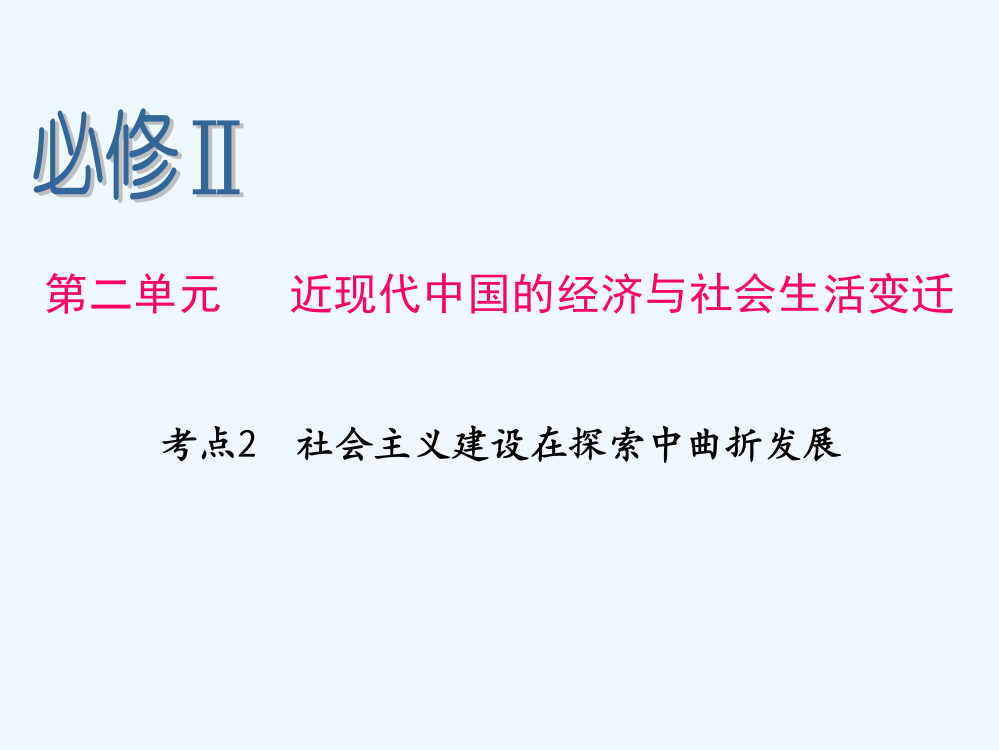 必修Ⅱ

第二单元　近现代中国的经济与社会生活变迁

考点2　社会主义建设在探索中曲折发展